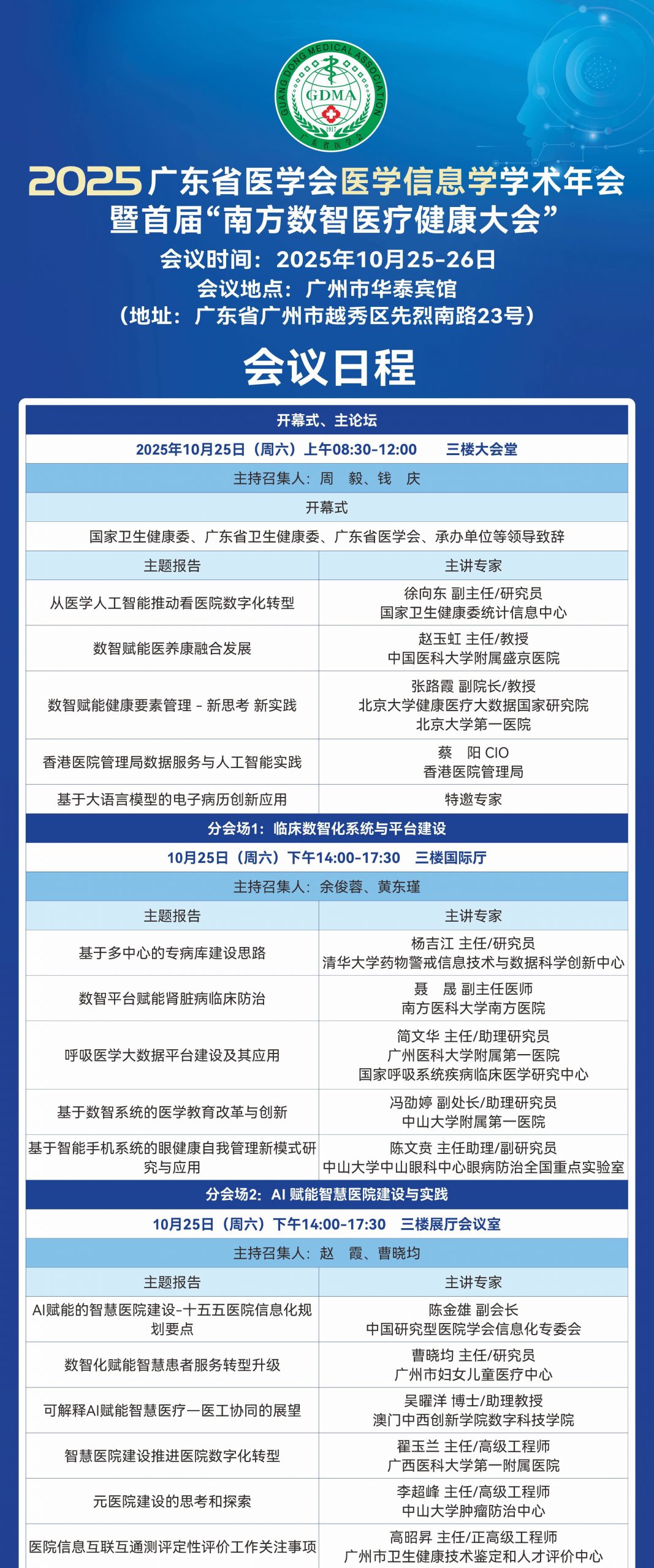 GUANGDONG MEDICAL ASSOCIATION
GDMA
1917
广东省医学会

2025广东省医学会医学信息学学术年会
暨首届“南方数智医疗健康大会”
会议时间：2025年10月25-26日
会议地点：广州市华泰宾馆
（地址：广东省广州市越秀区先烈南路23号）

会议日程

| 开幕式、主论坛 | |
|---|---|
| 2025年10月25日（周六）上午08:30-12:00　三楼大会堂 | |
| 主持召集人：周　毅、钱　庆 | |
| 开幕式 | |
| 国家卫生健康委、广东省卫生健康委、广东省医学会、承办单位等领导致辞 | |
| 主题报告 | 主讲专家 |
| 从医学人工智能推动看医院数字化转型 | 徐向东 副主任/研究员 国家卫生健康委统计信息中心 |
| 数智赋能医养康融合发展 | 赵玉虹 主任/教授 中国医科大学附属盛京医院 |
| 数智赋能健康要素管理 - 新思考 新实践 | 张路霞 副院长/教授 北京大学健康医疗大数据国家研究院 北京大学第一医院 |
| 香港医院管理局数据服务与人工智能实践 | 蔡　阳 CIO 香港医院管理局 |
| 基于大语言模型的电子病历创新应用 | 特邀专家 |
| 分会场1：临床数智化系统与平台建设 | |
| 10月25日（周六）下午14:00-17:30　三楼国际厅 | |
| 主持召集人：余俊蓉、黄东瑾 | |
| 主题报告 | 主讲专家 |
| 基于多中心的专病库建设思路 | 杨吉江 主任/研究员 清华大学药物警戒信息技术与数据科学创新中心 |
| 数智平台赋能肾脏病临床防治 | 聂　晟 副主任医师 南方医科大学南方医院 |
| 呼吸医学大数据平台建设及其应用 | 简文华 主任/助理研究员 广州医科大学附属第一医院 国家呼吸系统疾病临床医学研究中心 |
| 基于数智系统的医学教育改革与创新 | 冯劭婷 副处长/助理研究员 中山大学附属第一医院 |
| 基于智能手机系统的眼健康自我管理新模式研究与应用 | 陈文贲 主任助理/副研究员 中山大学中山眼科中心眼病防治全国重点实验室 |
| 分会场2：AI 赋能智慧医院建设与实践 | |
| 10月25日（周六）下午14:00-17:30　三楼展厅会议室 | |
| 主持召集人：赵　霞、曹晓均 | |
| 主题报告 | 主讲专家 |
| AI赋能的智慧医院建设-十五五医院信息化规划要点 | 陈金雄 副会长 中国研究型医院学会信息化专委会 |
| 数智化赋能智慧患者服务转型升级 | 曹晓均 主任/研究员 广州市妇女儿童医疗中心 |
| 可解释AI赋能智慧医疗—医工协同的展望 | 吴曜洋 博士/助理教授 澳门中西创新学院数字科技学院 |
| 智慧医院建设推进医院数字化转型 | 翟玉兰 主任/高级工程师 广西医科大学第一附属医院 |
| 元医院建设的思考和探索 | 李超峰 主任/高级工程师 中山大学肿瘤防治中心 |
| 医院信息互联互通测评定性评价工作关注事项 | 高昭昇 主任/正高级工程师 广州市卫生健康技术鉴定和人才评价中心 |